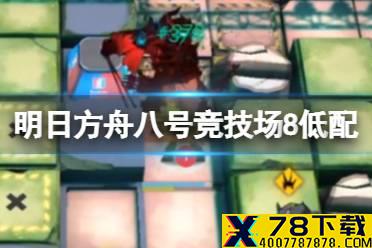 明日方舟八号竞技场8低配

X 78下载
4007787878.COM